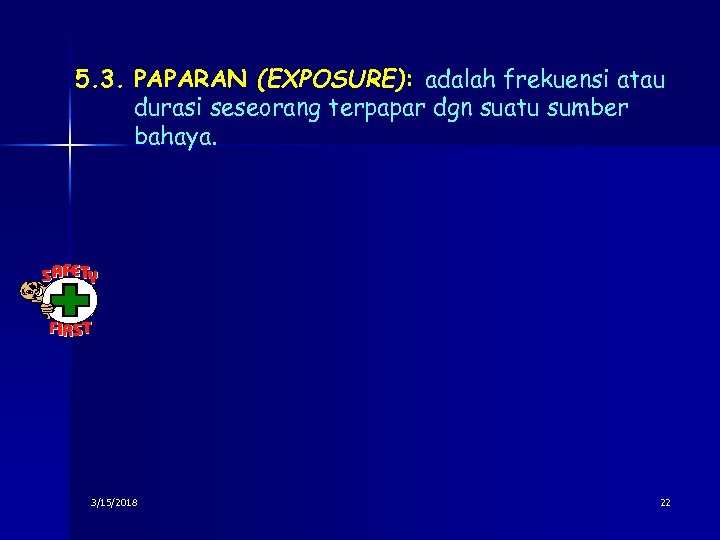 5.3. PAPARAN (EXPOSURE): adalah frekuensi atau durasi seseorang terpapar dgn suatu sumber bahaya.

SAFETY
FIRST

3/15/2018

22